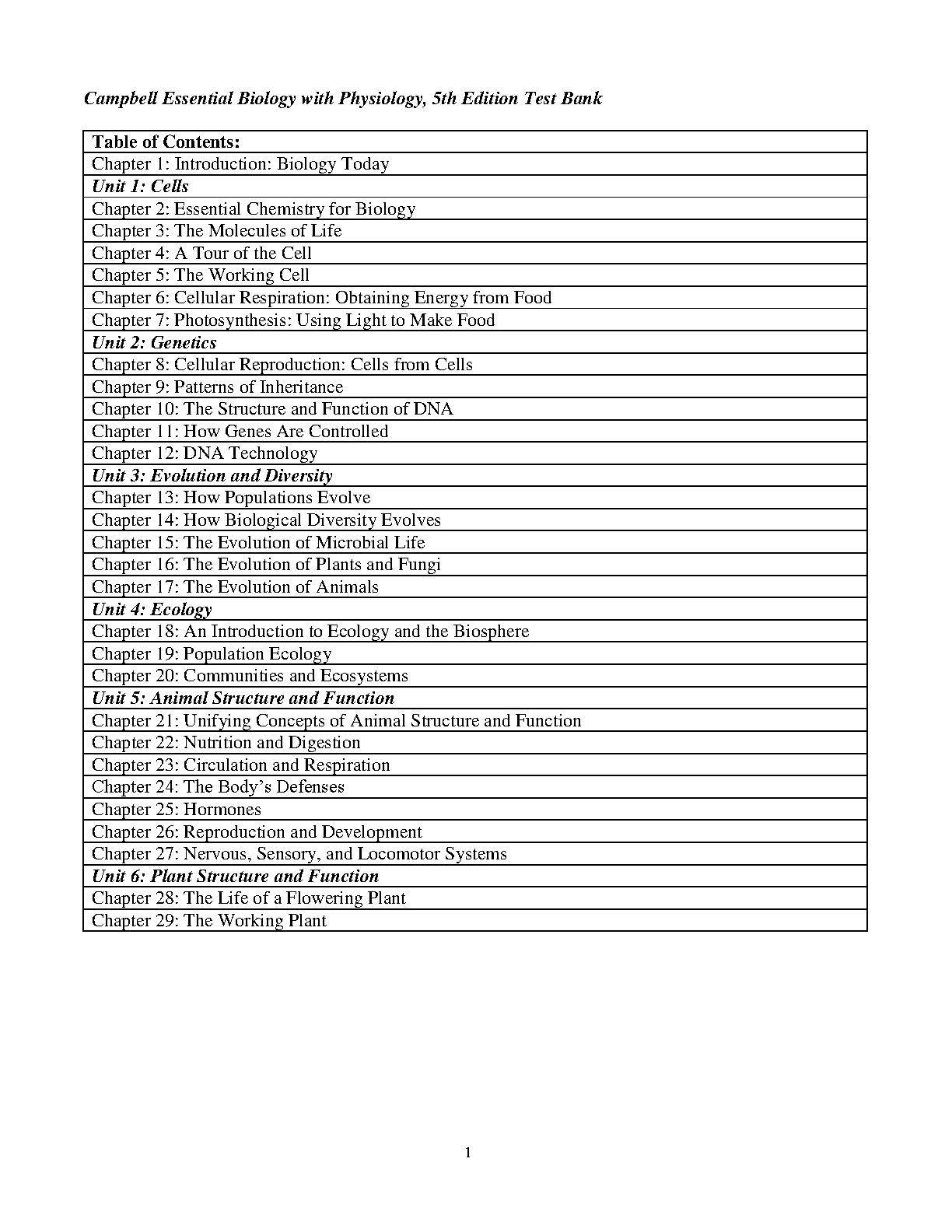 Campbell Essential Biology with Physiology, 5th Edition Test Bank

| Table of Contents: |
|---|
| Chapter 1: Introduction: Biology Today |
| Unit 1: Cells |
| Chapter 2: Essential Chemistry for Biology |
| Chapter 3: The Molecules of Life |
| Chapter 4: A Tour of the Cell |
| Chapter 5: The Working Cell |
| Chapter 6: Cellular Respiration: Obtaining Energy from Food |
| Chapter 7: Photosynthesis: Using Light to Make Food |
| Unit 2: Genetics |
| Chapter 8: Cellular Reproduction: Cells from Cells |
| Chapter 9: Patterns of Inheritance |
| Chapter 10: The Structure and Function of DNA |
| Chapter 11: How Genes Are Controlled |
| Chapter 12: DNA Technology |
| Unit 3: Evolution and Diversity |
| Chapter 13: How Populations Evolve |
| Chapter 14: How Biological Diversity Evolves |
| Chapter 15: The Evolution of Microbial Life |
| Chapter 16: The Evolution of Plants and Fungi |
| Chapter 17: The Evolution of Animals |
| Unit 4: Ecology |
| Chapter 18: An Introduction to Ecology and the Biosphere |
| Chapter 19: Population Ecology |
| Chapter 20: Communities and Ecosystems |
| Unit 5: Animal Structure and Function |
| Chapter 21: Unifying Concepts of Animal Structure and Function |
| Chapter 22: Nutrition and Digestion |
| Chapter 23: Circulation and Respiration |
| Chapter 24: The Body's Defenses |
| Chapter 25: Hormones |
| Chapter 26: Reproduction and Development |
| Chapter 27: Nervous, Sensory, and Locomotor Systems |
| Unit 6: Plant Structure and Function |
| Chapter 28: The Life of a Flowering Plant |
| Chapter 29: The Working Plant |

1